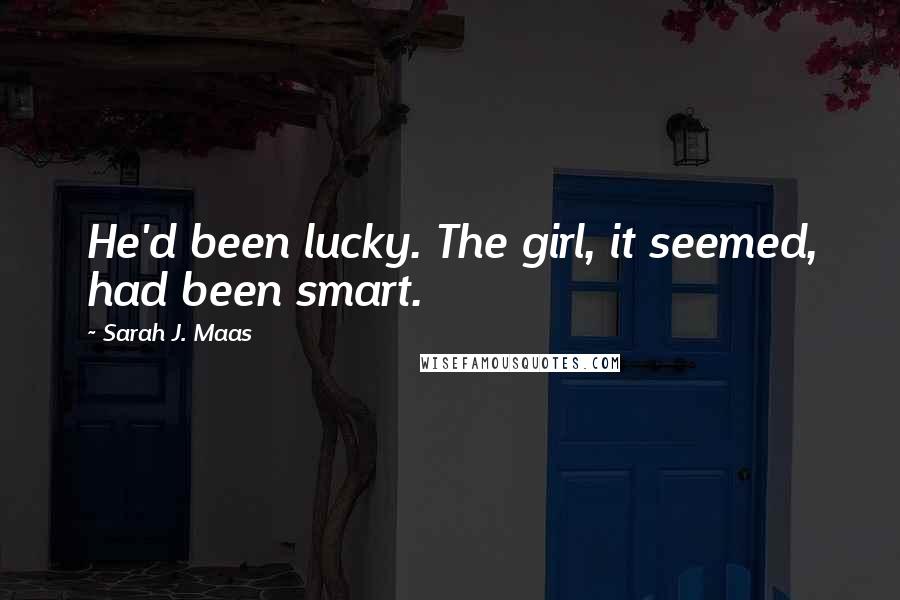 He'd been lucky. The girl, it seemed, had been smart.

~ Sarah J. Maas

WISEFAMOUSQUOTES.COM